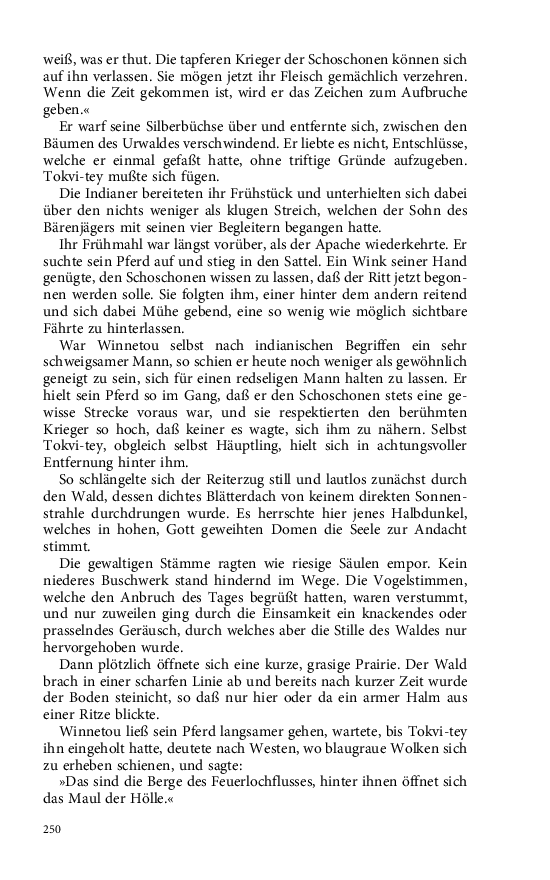 weiß, was er thut. Die tapferen Krieger der Schoschonen können sich auf ihn verlassen. Sie mögen jetzt ihr Fleisch gemächlich verzehren. Wenn die Zeit gekommen ist, wird er das Zeichen zum Aufbruche geben.«

Er warf seine Silberbüchse über und entfernte sich, zwischen den Bäumen des Urwaldes verschwindend. Er liebte es nicht, Entschlüsse, welche er einmal gefaßt hatte, ohne triftige Gründe aufzugeben. Tokvi-tey mußte sich fügen.

Die Indianer bereiteten ihr Frühstück und unterhielten sich dabei über den nichts weniger als klugen Streich, welchen der Sohn des Bärenjägers mit seinen vier Begleitern begangen hatte.

Ihr Frühmahl war längst vorüber, als der Apache wiederkehrte. Er suchte sein Pferd auf und stieg in den Sattel. Ein Wink seiner Hand genügte, den Schoschonen wissen zu lassen, daß der Ritt jetzt begonnen werden solle. Sie folgten ihm, einer hinter dem andern reitend und sich dabei Mühe gebend, eine so wenig wie möglich sichtbare Fährte zu hinterlassen.

War Winnetou selbst nach indianischen Begriffen ein sehr schweigsamer Mann, so schien er heute noch weniger als gewöhnlich geneigt zu sein, sich für einen redseligen Mann halten zu lassen. Er hielt sein Pferd so im Gang, daß er den Schoschonen stets eine gewisse Strecke voraus war, und sie respektierten den berühmten Krieger so hoch, daß keiner es wagte, sich ihm zu nähern. Selbst Tokvi-tey, obgleich selbst Häuptling, hielt sich in achtungsvoller Entfernung hinter ihm.

So schlängelte sich der Reiterzug still und lautlos zunächst durch den Wald, dessen dichtes Blätterdach von keinem direkten Sonnenstrahle durchdrungen wurde. Es herrschte hier jenes Halbdunkel, welches in hohen, Gott geweihten Domen die Seele zur Andacht stimmt.

Die gewaltigen Stämme ragten wie riesige Säulen empor. Kein niederes Buschwerk stand hindernd im Wege. Die Vogelstimmen, welche den Anbruch des Tages begrüßt hatten, waren verstummt, und nur zuweilen ging durch die Einsamkeit ein knackendes oder prasselndes Geräusch, durch welches aber die Stille des Waldes nur hervorgehoben wurde.

Dann plötzlich öffnete sich eine kurze, grasige Prairie. Der Wald brach in einer scharfen Linie ab und bereits nach kurzer Zeit wurde der Boden steinicht, so daß nur hier oder da ein armer Halm aus einer Ritze blickte.

Winnetou ließ sein Pferd langsamer gehen, wartete, bis Tokvi-tey ihn eingeholt hatte, deutete nach Westen, wo blaugraue Wolken sich zu erheben schienen, und sagte:

»Das sind die Berge des Feuerlochflusses, hinter ihnen öffnet sich das Maul der Hölle.«

250